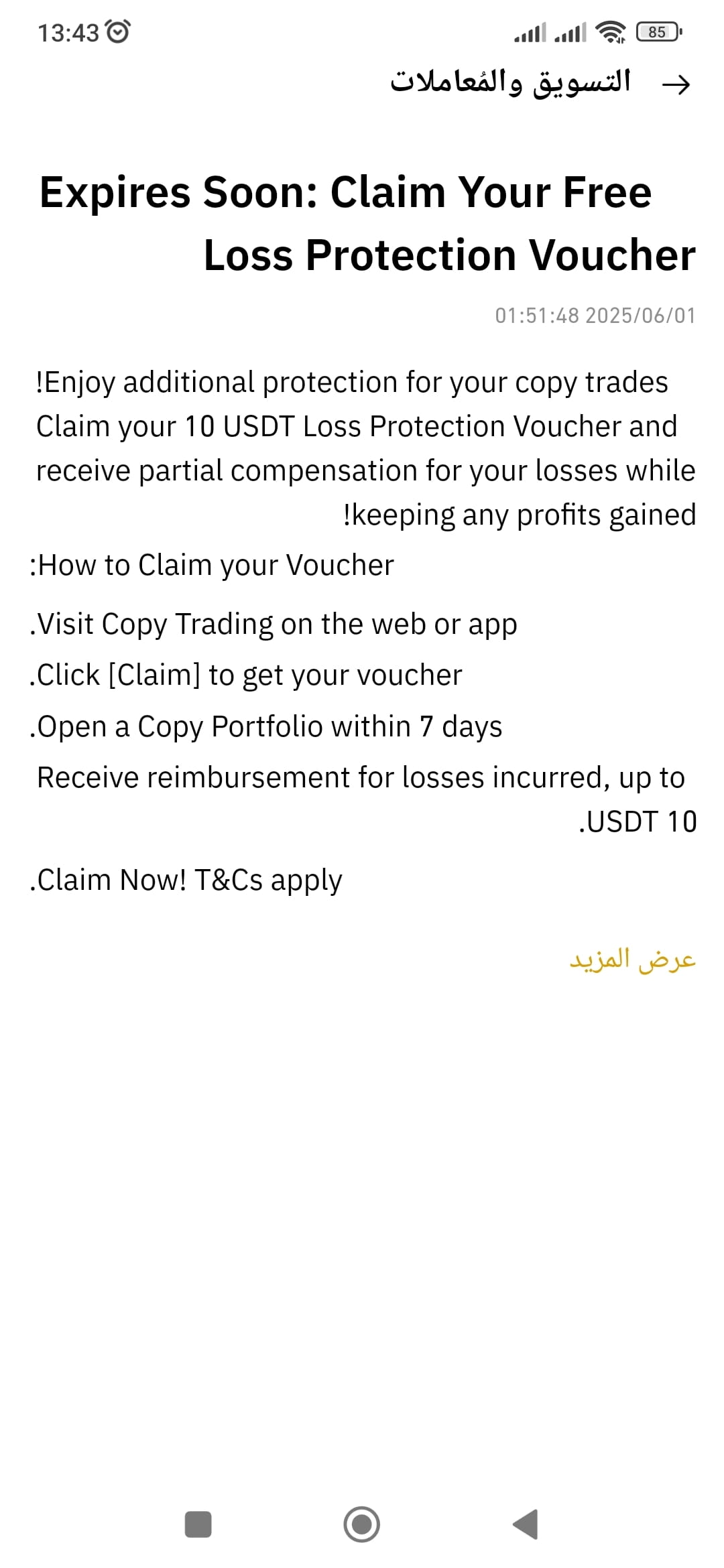 13:43

85

التسويق والمُعاملات

Expires Soon: Claim Your Free Loss Protection Voucher

01:51:48 2025/06/01

!Enjoy additional protection for your copy trades Claim your 10 USDT Loss Protection Voucher and receive partial compensation for your losses while !keeping any profits gained

:How to Claim your Voucher

.Visit Copy Trading on the web or app

.Click [Claim] to get your voucher

.Open a Copy Portfolio within 7 days

Receive reimbursement for losses incurred, up to .USDT 10

.Claim Now! T&Cs apply

عرض المزيد